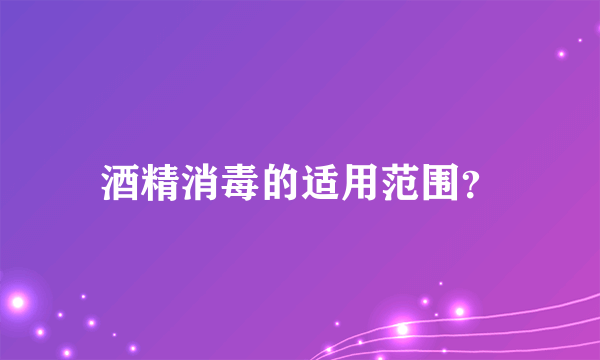 酒精消毒的适用范围?